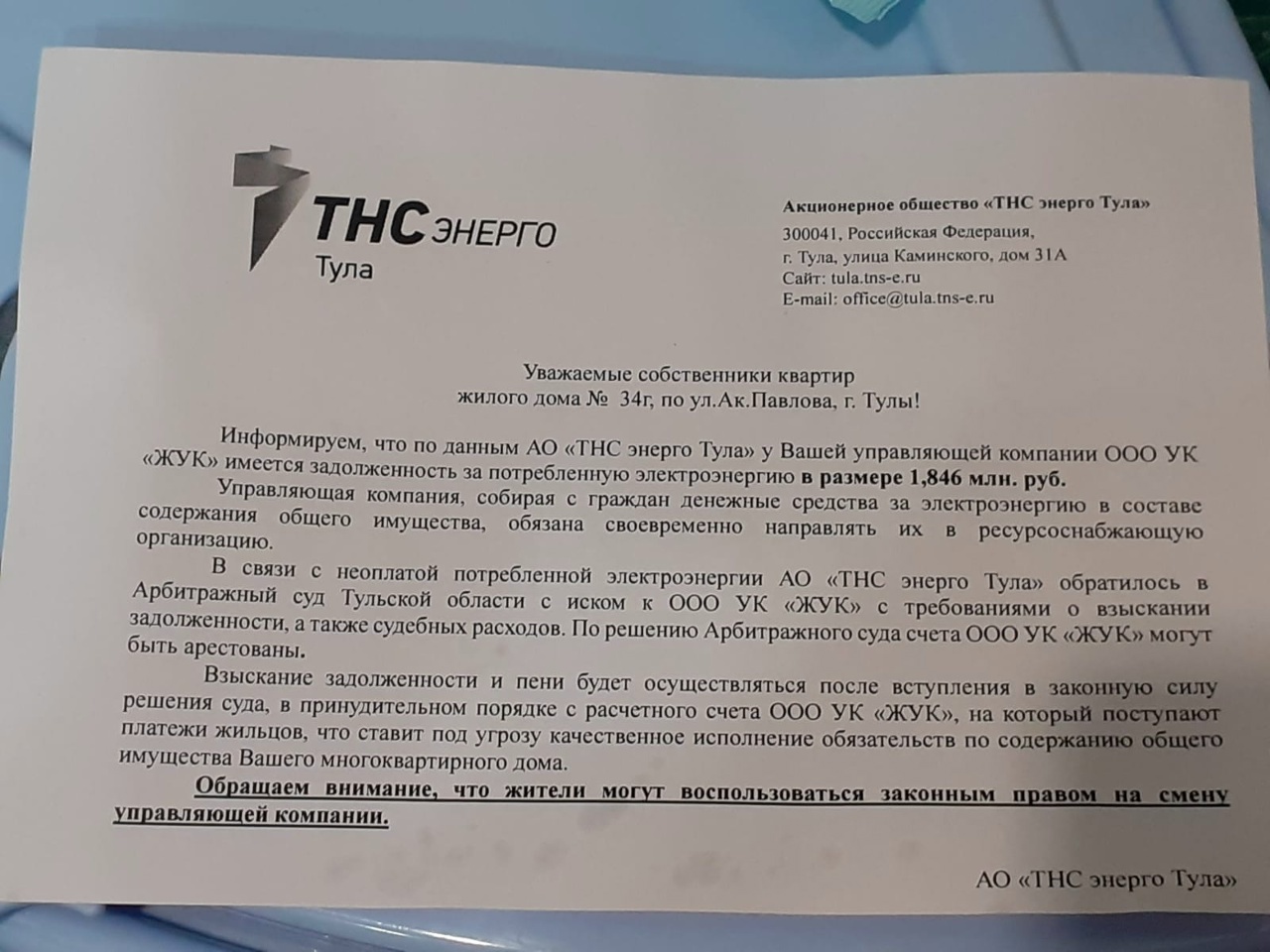 ТНС ЭНЕРГО
Тула

Акционерное общество «ТНС энерго Тула»
300041, Российская Федерация,
г. Тула, улица Каминского, дом 31А
Сайт: tula.tns-e.ru
E-mail: office@tula.tns-e.ru

Уважаемые собственники квартир
жилого дома № 34г, по ул.Ак.Павлова, г. Тулы!

Информируем, что по данным АО «ТНС энерго Тула» у Вашей управляющей компании ООО УК «ЖУК» имеется задолженность за потребленную электроэнергию в размере 1,846 млн. руб.

Управляющая компания, собирая с граждан денежные средства за электроэнергию в составе содержания общего имущества, обязана своевременно направлять их в ресурсоснабжающую организацию.

В связи с неоплатой потребленной электроэнергии АО «ТНС энерго Тула» обратилось в Арбитражный суд Тульской области с иском к ООО УК «ЖУК» с требованиями о взыскании задолженности, а также судебных расходов. По решению Арбитражного суда счета ООО УК «ЖУК» могут быть арестованы.

Взыскание задолженности и пени будет осуществляться после вступления в законную силу решения суда, в принудительном порядке с расчетного счета ООО УК «ЖУК», на который поступают платежи жильцов, что ставит под угрозу качественное исполнение обязательств по содержанию общего имущества Вашего многоквартирного дома.

Обращаем внимание, что жители могут воспользоваться законным правом на смену управляющей компании.

АО «ТНС энерго Тула»